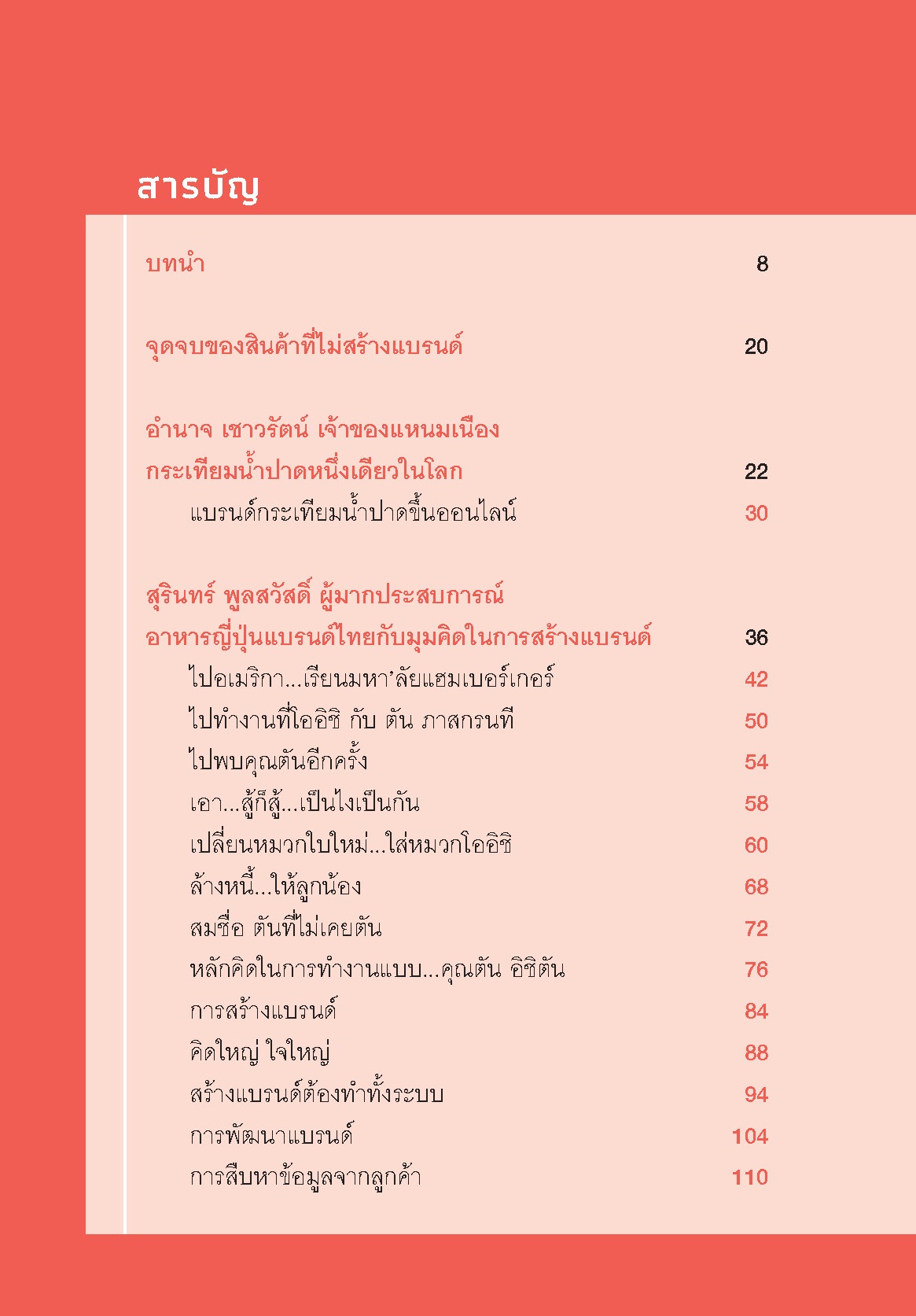 สารบัญ

บทนำ 8

จุดจบของสินค้าที่ไม่สร้างแบรนด์ 20

อำนาจ เชาวรัตน์ เจ้าของแหนมเนือง
กระเทียมน้ำปาดหนึ่งเดียวในโลก 22

แบรนด์กระเทียมน้ำปาดขึ้นออนไลน์ 30

สุรินทร์ พูลสวัสดิ์ ผู้มากประสบการณ์
อาหารญี่ปุ่นแบรนด์ไทยกับมุมคิดในการสร้างแบรนด์ 36

ไปอเมริกา...เรียนมหา'ลัยแฮมเบอร์เกอร์ 42
ไปทำงานที่โออิชิ กับ ตัน ภาสกรนที 50
ไปพบคุณตันอีกครั้ง 54
เอา...สู้ก็สู้...เป็นไงเป็นกัน 58
เปลี่ยนหมวกใบใหม่...ใส่หมวกโออิชิ 60
ล้างหนี้...ให้ลูกน้อง 68
สมชื่อ ตันที่ไม่เคยตัน 72
หลักคิดในการทำงานแบบ...คุณตัน อิชิตัน 76
การสร้างแบรนด์ 84
คิดใหญ่ ใจใหญ่ 88
สร้างแบรนด์ต้องทำทั้งระบบ 94
การพัฒนาแบรนด์ 104
การสืบหาข้อมูลจากลูกค้า 110